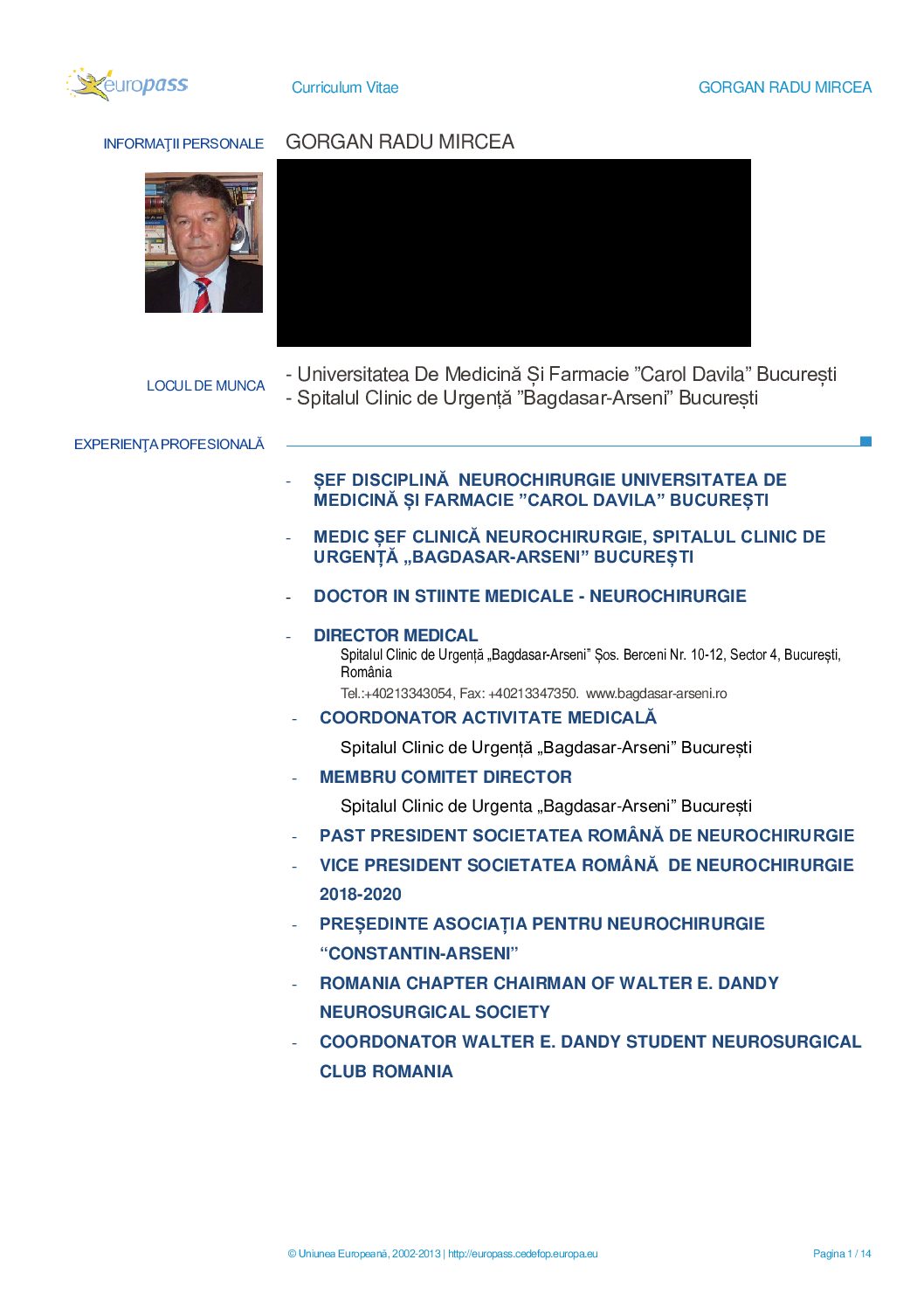 europass

Curriculum Vitae

GORGAN RADU MIRCEA

INFORMAŢII PERSONALE

GORGAN RADU MIRCEA

LOCUL DE MUNCA

- Universitatea De Medicină Și Farmacie ”Carol Davila” București
- Spitalul Clinic de Urgență ”Bagdasar-Arseni” București

EXPERIENŢA PROFESIONALĂ

- ȘEF DISCIPLINĂ NEUROCHIRURGIE UNIVERSITATEA DE MEDICINĂ ȘI FARMACIE ”CAROL DAVILA” BUCUREȘTI

- MEDIC ȘEF CLINICĂ NEUROCHIRURGIE, SPITALUL CLINIC DE URGENȚĂ „BAGDASAR-ARSENI” BUCUREȘTI

- DOCTOR IN STIINTE MEDICALE - NEUROCHIRURGIE

- DIRECTOR MEDICAL
Spitalul Clinic de Urgență „Bagdasar-Arseni” Șos. Berceni Nr. 10-12, Sector 4, București, România
Tel.:+40213343054, Fax: +40213347350. www.bagdasar-arseni.ro

- COORDONATOR ACTIVITATE MEDICALĂ
Spitalul Clinic de Urgență „Bagdasar-Arseni” București

- MEMBRU COMITET DIRECTOR
Spitalul Clinic de Urgenta „Bagdasar-Arseni” București

- PAST PRESIDENT SOCIETATEA ROMÂNĂ DE NEUROCHIRURGIE

- VICE PRESIDENT SOCIETATEA ROMÂNĂ DE NEUROCHIRURGIE 2018-2020

- PREȘEDINTE ASOCIAȚIA PENTRU NEUROCHIRURGIE “CONSTANTIN-ARSENI”

- ROMANIA CHAPTER CHAIRMAN OF WALTER E. DANDY NEUROSURGICAL SOCIETY

- COORDONATOR WALTER E. DANDY STUDENT NEUROSURGICAL CLUB ROMANIA

© Uniunea Europeană, 2002-2013 | http://europass.cedefop.europa.eu

Pagina 1 / 14